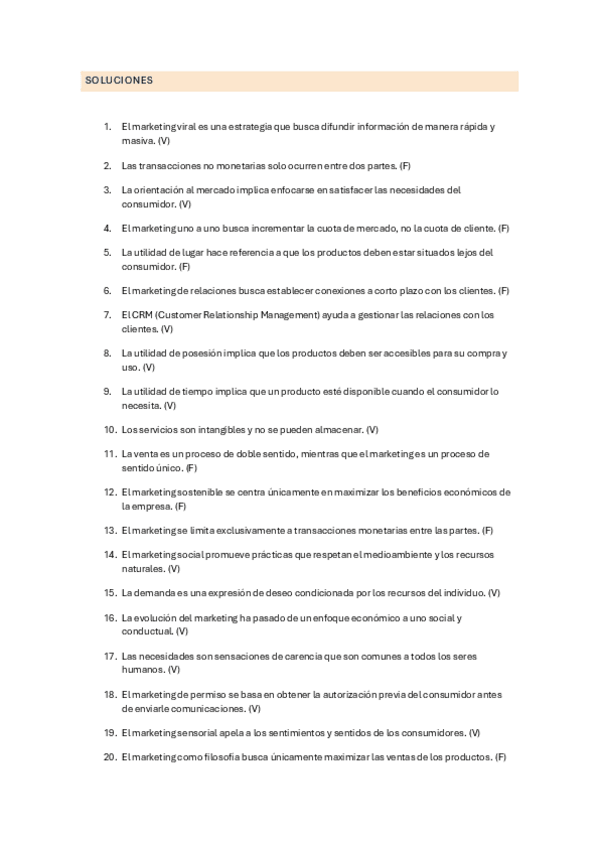 SOLUCIONES

1. El marketing viral es una estrategia que busca difundir información de manera rápida y masiva. (V)

2. Las transacciones no monetarias solo ocurren entre dos partes. (F)

3. La orientación al mercado implica enfocarse en satisfacer las necesidades del consumidor. (V)

4. El marketing uno a uno busca incrementar la cuota de mercado, no la cuota de cliente. (F)

5. La utilidad de lugar hace referencia a que los productos deben estar situados lejos del consumidor. (F)

6. El marketing de relaciones busca establecer conexiones a corto plazo con los clientes. (F)

7. El CRM (Customer Relationship Management) ayuda a gestionar las relaciones con los clientes. (V)

8. La utilidad de posesión implica que los productos deben ser accesibles para su compra y uso. (V)

9. La utilidad de tiempo implica que un producto esté disponible cuando el consumidor lo necesita. (V)

10. Los servicios son intangibles y no se pueden almacenar. (V)

11. La venta es un proceso de doble sentido, mientras que el marketing es un proceso de sentido único. (F)

12. El marketing sostenible se centra únicamente en maximizar los beneficios económicos de la empresa. (F)

13. El marketing se limita exclusivamente a transacciones monetarias entre las partes. (F)

14. El marketing social promueve prácticas que respetan el medioambiente y los recursos naturales. (V)

15. La demanda es una expresión de deseo condicionada por los recursos del individuo. (V)

16. La evolución del marketing ha pasado de un enfoque económico a uno social y conductual. (V)

17. Las necesidades son sensaciones de carencia que son comunes a todos los seres humanos. (V)

18. El marketing de permiso se basa en obtener la autorización previa del consumidor antes de enviarle comunicaciones. (V)

19. El marketing sensorial apela a los sentimientos y sentidos de los consumidores. (V)

20. El marketing como filosofía busca únicamente maximizar las ventas de los productos. (F)